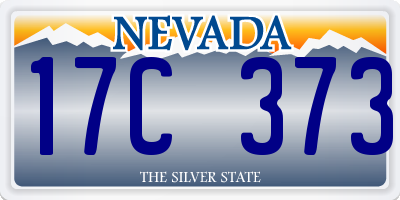 NEVADA

17C 373

THE SILVER STATE